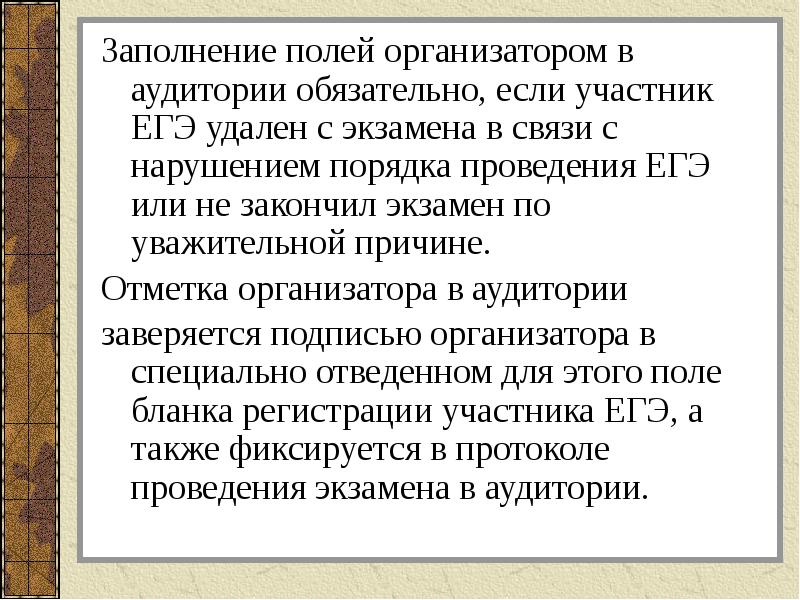 Заполнение полей организатором в аудитории обязательно, если участник ЕГЭ удален с экзамена в связи с нарушением порядка проведения ЕГЭ или не закончил экзамен по уважительной причине.

Отметка организатора в аудитории

заверяется подписью организатора в специально отведенном для этого поле бланка регистрации участника ЕГЭ, а также фиксируется в протоколе проведения экзамена в аудитории.